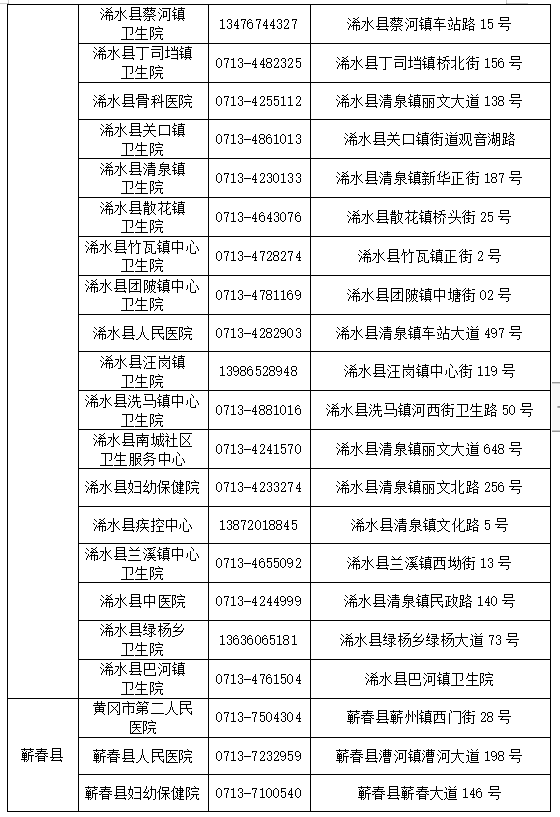 |  |  |  |  |
|---|---|---|---|
|  | 浠水县蔡河镇卫生院 | 13476744327 | 浠水县蔡河镇车站路 15 号 |
|  | 浠水县丁司垱镇卫生院 | 0713-4482325 | 浠水县丁司垱镇桥北街 156 号 |
|  | 浠水县骨科医院 | 0713-4255112 | 浠水县清泉镇丽文大道 138 号 |
|  | 浠水县关口镇卫生院 | 0713-4861013 | 浠水县关口镇街道观音湖路 |
|  | 浠水县清泉镇卫生院 | 0713-4230133 | 浠水县清泉镇新华正街 187 号 |
|  | 浠水县散花镇卫生院 | 0713-4643076 | 浠水县散花镇桥头街 25 号 |
|  | 浠水县竹瓦镇中心卫生院 | 0713-4728274 | 浠水县竹瓦镇正街 2 号 |
|  | 浠水县团陂镇中心卫生院 | 0713-4781169 | 浠水县团陂镇中塘街 02 号 |
|  | 浠水县人民医院 | 0713-4282903 | 浠水县清泉镇车站大道 497 号 |
|  | 浠水县汪岗镇卫生院 | 13986528948 | 浠水县汪岗镇中心街 119 号 |
|  | 浠水县洗马镇中心卫生院 | 0713-4881016 | 浠水县洗马镇河西街卫生路 50 号 |
|  | 浠水县南城社区卫生服务中心 | 0713-4241570 | 浠水县清泉镇丽文大道 648 号 |
|  | 浠水县妇幼保健院 | 0713-4233274 | 浠水县清泉镇丽文北路 256 号 |
|  | 浠水县疾控中心 | 13872018845 | 浠水县清泉镇文化路 5 号 |
|  | 浠水县兰溪镇中心卫生院 | 0713-4655092 | 浠水县兰溪镇西坳街 13 号 |
|  | 浠水县中医院 | 0713-4244999 | 浠水县清泉镇民政路 140 号 |
|  | 浠水县绿杨乡卫生院 | 13636065181 | 浠水县绿杨乡绿杨大道 73 号 |
|  | 浠水县巴河镇卫生院 | 0713-4761504 | 浠水县巴河镇卫生院 |
| 蕲春县 | 黄冈市第二人民医院 | 0713-7504304 | 蕲春县蕲州镇西门街 28 号 |
|  | 蕲春县人民医院 | 0713-7232959 | 蕲春县漕河镇漕河大道 198 号 |
|  | 蕲春县妇幼保健院 | 0713-7100540 | 蕲春县蕲春大道 146 号 |